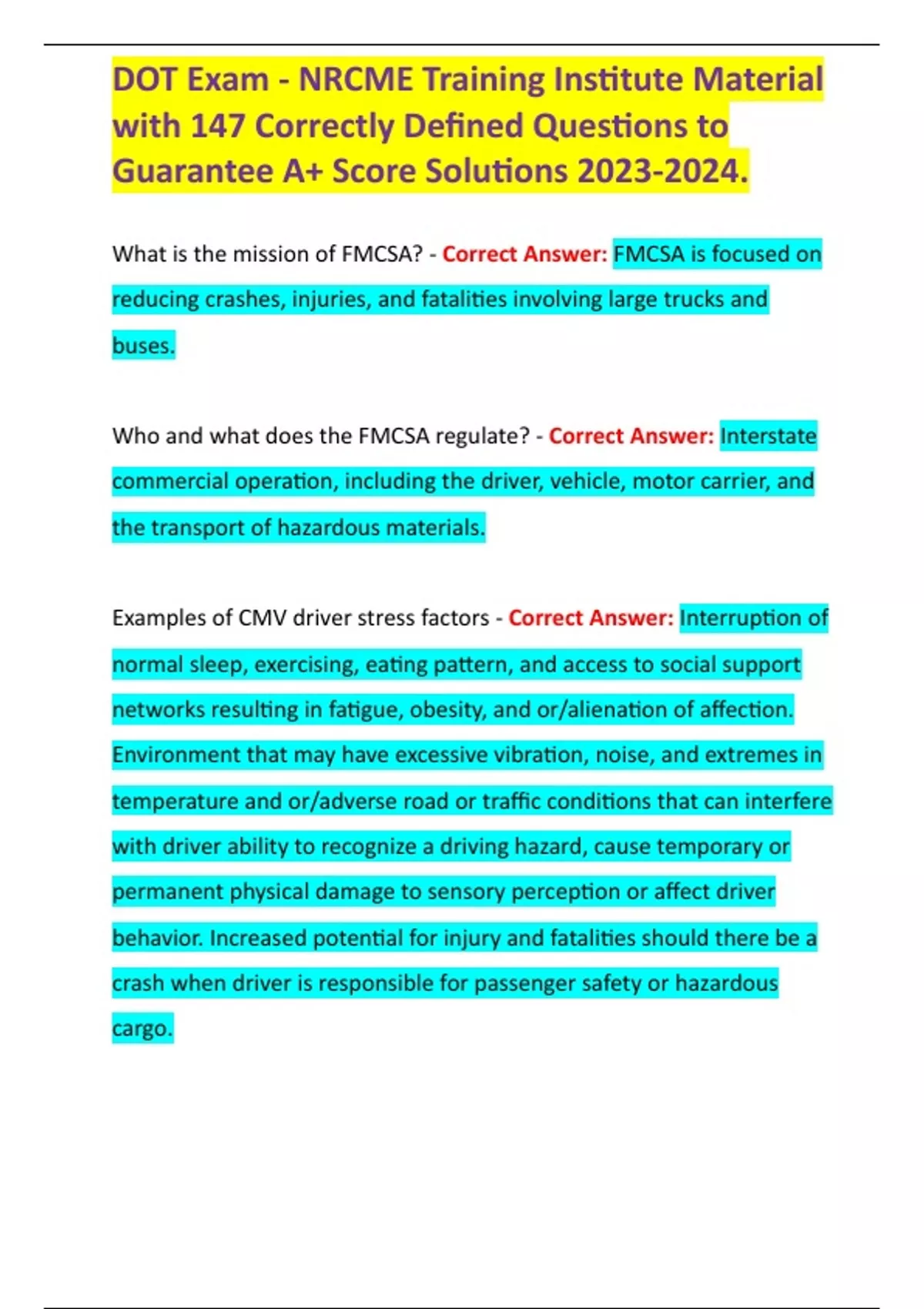 DOT Exam - NRCME Training Institute Material with 147 Correctly Defined Questions to Guarantee A+ Score Solutions 2023-2024.

What is the mission of FMCSA? - Correct Answer: FMCSA is focused on reducing crashes, injuries, and fatalities involving large trucks and buses.

Who and what does the FMCSA regulate? - Correct Answer: Interstate commercial operation, including the driver, vehicle, motor carrier, and the transport of hazardous materials.

Examples of CMV driver stress factors - Correct Answer: Interruption of normal sleep, exercising, eating pattern, and access to social support networks resulting in fatigue, obesity, and or/alienation of affection. Environment that may have excessive vibration, noise, and extremes in temperature and or/adverse road or traffic conditions that can interfere with driver ability to recognize a driving hazard, cause temporary or permanent physical damage to sensory perception or affect driver behavior. Increased potential for injury and fatalities should there be a crash when driver is responsible for passenger safety or hazardous cargo.